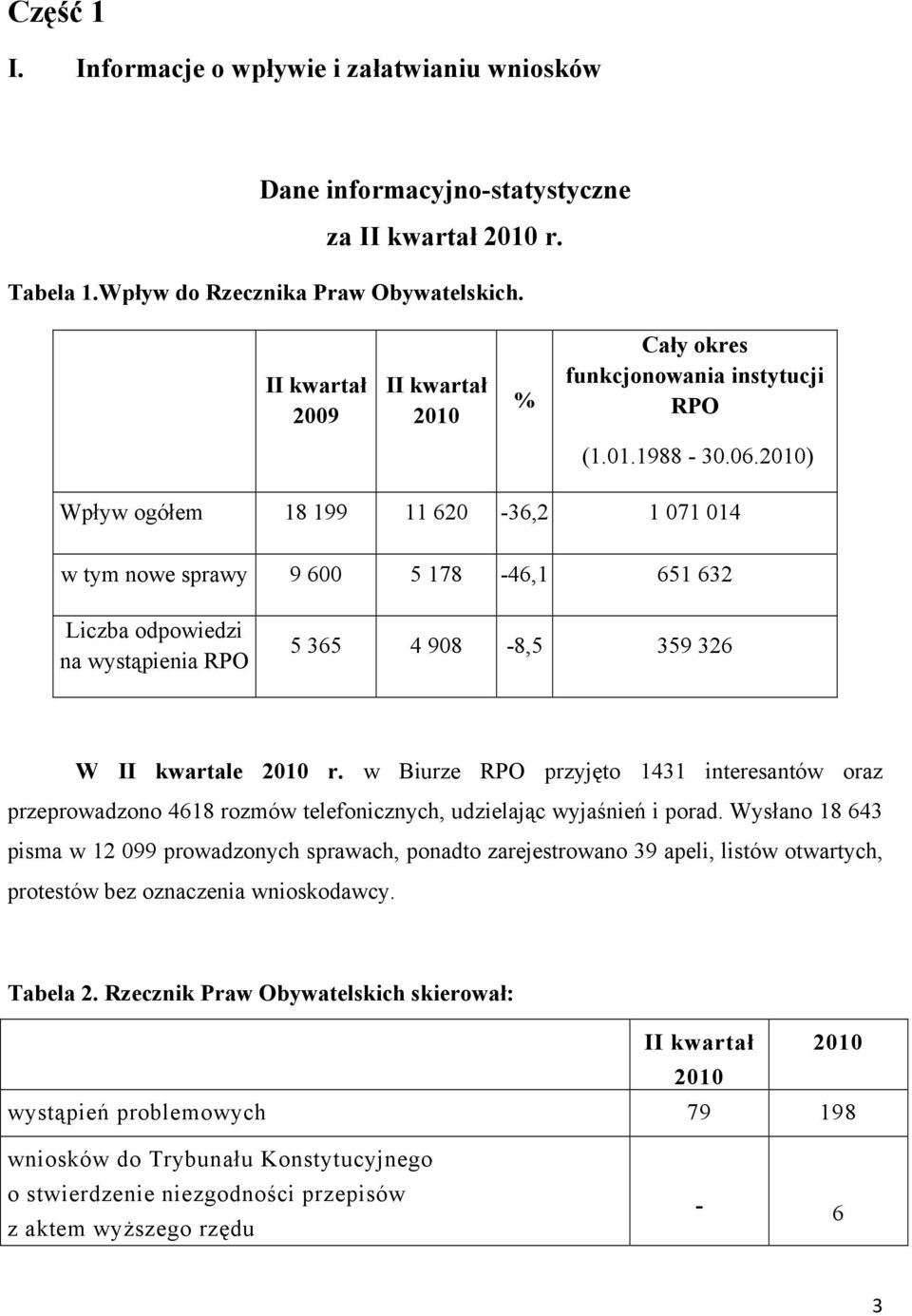 Część 1

I. Informacje o wpływie i załatwianiu wniosków

Dane informacyjno-statystyczne

za II kwartał 2010 r.

Tabela 1.Wpływ do Rzecznika Praw Obywatelskich.

| | II kwartał 2009 | II kwartał 2010 | % | Cały okres funkcjonowania instytucji RPO (1.01.1988 - 30.06.2010) |
|---|---|---|---|---|
| Wpływ ogółem | 18 199 | 11 620 | -36,2 | 1 071 014 |
| w tym nowe sprawy | 9 600 | 5 178 | -46,1 | 651 632 |
| Liczba odpowiedzi na wystąpienia RPO | 5 365 | 4 908 | -8,5 | 359 326 |

W II kwartale 2010 r. w Biurze RPO przyjęto 1431 interesantów oraz przeprowadzono 4618 rozmów telefonicznych, udzielając wyjaśnień i porad. Wysłano 18 643 pisma w 12 099 prowadzonych sprawach, ponadto zarejestrowano 39 apeli, listów otwartych, protestów bez oznaczenia wnioskodawcy.

Tabela 2. Rzecznik Praw Obywatelskich skierował:

| | II kwartał 2010 | 2010 |
|---|---|---|
| wystąpień problemowych | 79 | 198 |
| wniosków do Trybunału Konstytucyjnego o stwierdzenie niezgodności przepisów z aktem wyższego rzędu | - | 6 |

3